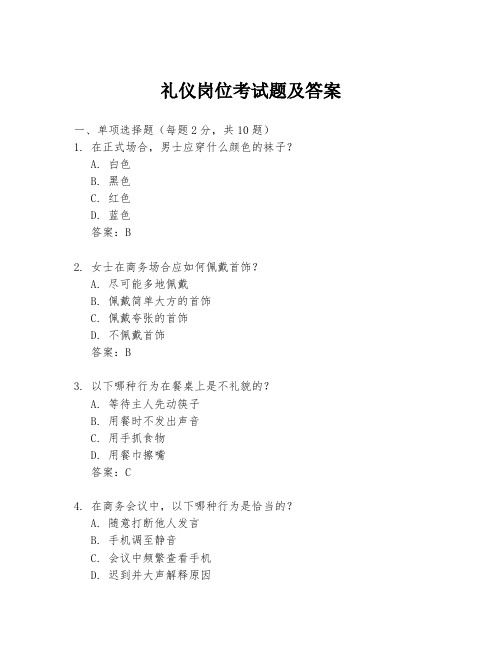 礼仪岗位考试题及答案

一、单项选择题（每题2分，共10题）

1. 在正式场合，男士应穿什么颜色的袜子？
A. 白色
B. 黑色
C. 红色
D. 蓝色
答案：B

2. 女士在商务场合应如何佩戴首饰？
A. 尽可能多地佩戴
B. 佩戴简单大方的首饰
C. 佩戴夸张的首饰
D. 不佩戴首饰
答案：B

3. 以下哪种行为在餐桌上是不礼貌的？
A. 等待主人先动筷子
B. 用餐时不发出声音
C. 用手抓食物
D. 用餐巾擦嘴
答案：C

4. 在商务会议中，以下哪种行为是恰当的？
A. 随意打断他人发言
B. 手机调至静音
C. 会议中频繁查看手机
D. 迟到并大声解释原因